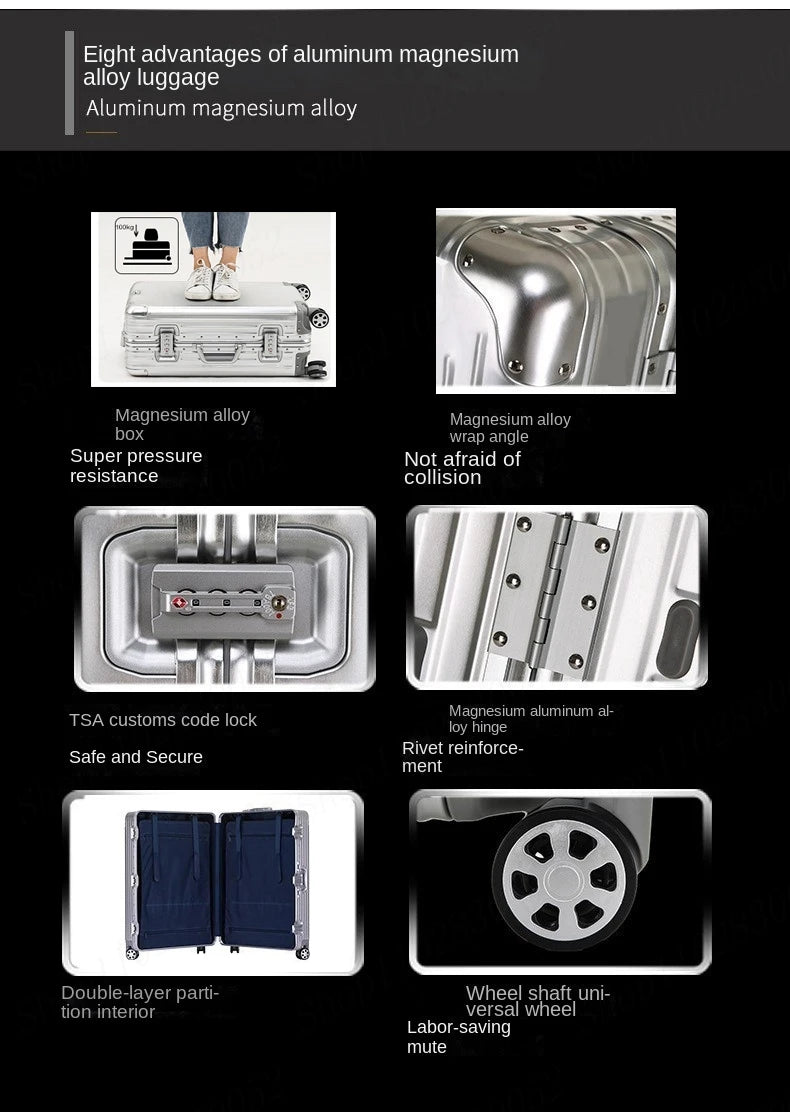 Eight advantages of aluminum magnesium alloy luggage
Aluminum magnesium alloy

100kg

Magnesium alloy box
Super pressure resistance

Magnesium alloy wrap angle
Not afraid of collision

TSA customs code lock
Safe and Secure

Magnesium aluminum alloy hinge
Rivet reinforcement

Double-layer partition interior

Wheel shaft universal wheel
Labor-saving mute